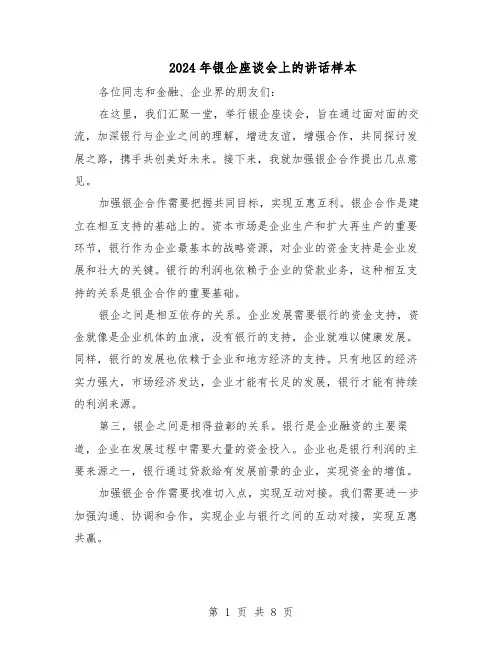 2024年银企座谈会上的讲话样本

各位同志和金融、企业界的朋友们:

在这里，我们汇聚一堂，举行银企座谈会，旨在通过面对面的交流，加深银行与企业之间的理解，增进友谊，增强合作，共同探讨发展之路，携手共创美好未来。接下来，我就加强银企合作提出几点意见。

加强银企合作需要把握共同目标，实现互惠互利。银企合作是建立在相互支持的基础上的。资本市场是企业生产和扩大再生产的重要环节，银行作为企业最基本的战略资源，对企业的资金支持是企业发展和壮大的关键。银行的利润也依赖于企业的贷款业务，这种相互支持的关系是银企合作的重要基础。

银企之间是相互依存的关系。企业发展需要银行的资金支持，资金就像是企业机体的血液，没有银行的支持，企业就难以健康发展。同样，银行的发展也依赖于企业和地方经济的支持。只有地区的经济实力强大，市场经济发达，企业才能有长足的发展，银行才能有持续的利润来源。

第三，银企之间是相得益彰的关系。银行是企业融资的主要渠道，企业在发展过程中需要大量的资金投入。企业也是银行利润的主要来源之一，银行通过贷款给有发展前景的企业，实现资金的增值。

加强银企合作需要找准切入点，实现互动对接。我们需要进一步加强沟通、协调和合作，实现企业与银行之间的互动对接，实现互惠共赢。

第 1 页 共 8 页